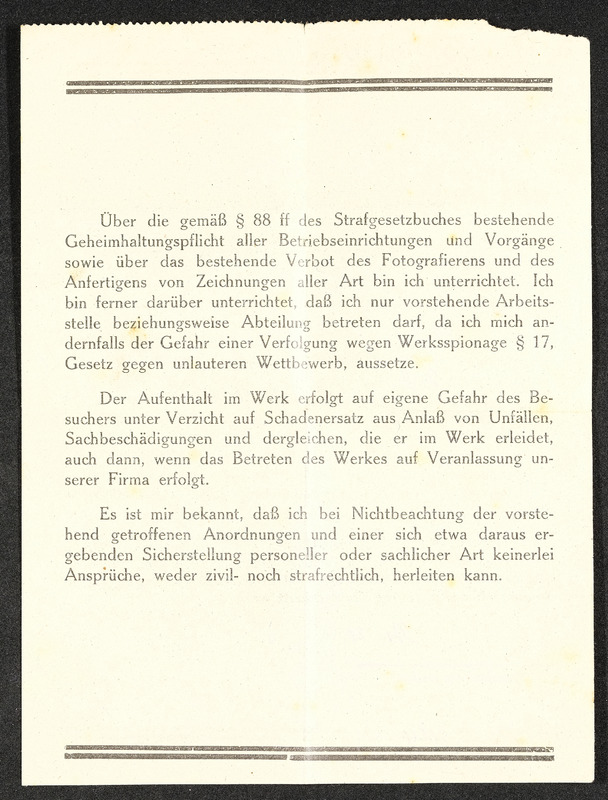 Über die gemäß § 88 ff des Strafgesetzbuches bestehende Geheimhaltungspflicht aller Betriebseinrichtungen und Vorgänge sowie über das bestehende Verbot des Fotografierens und des Anfertigens von Zeichnungen aller Art bin ich unterrichtet. Ich bin ferner darüber unterrichtet, daß ich nur vorstehende Arbeitsstelle beziehungsweise Abteilung betreten darf, da ich mich andernfalls der Gefahr einer Verfolgung wegen Werksspionage § 17, Gesetz gegen unlauteren Wettbewerb, aussetze.

Der Aufenthalt im Werk erfolgt auf eigene Gefahr des Besuchers unter Verzicht auf Schadenersatz aus Anlaß von Unfällen, Sachbeschädigungen und dergleichen, die er im Werk erleidet, auch dann, wenn das Betreten des Werkes auf Veranlassung unserer Firma erfolgt.

Es ist mir bekannt, daß ich bei Nichtbeachtung der vorstehend getroffenen Anordnungen und einer sich etwa daraus ergebenden Sicherstellung personeller oder sachlicher Art keinerlei Ansprüche, weder zivil- noch strafrechtlich, herleiten kann.